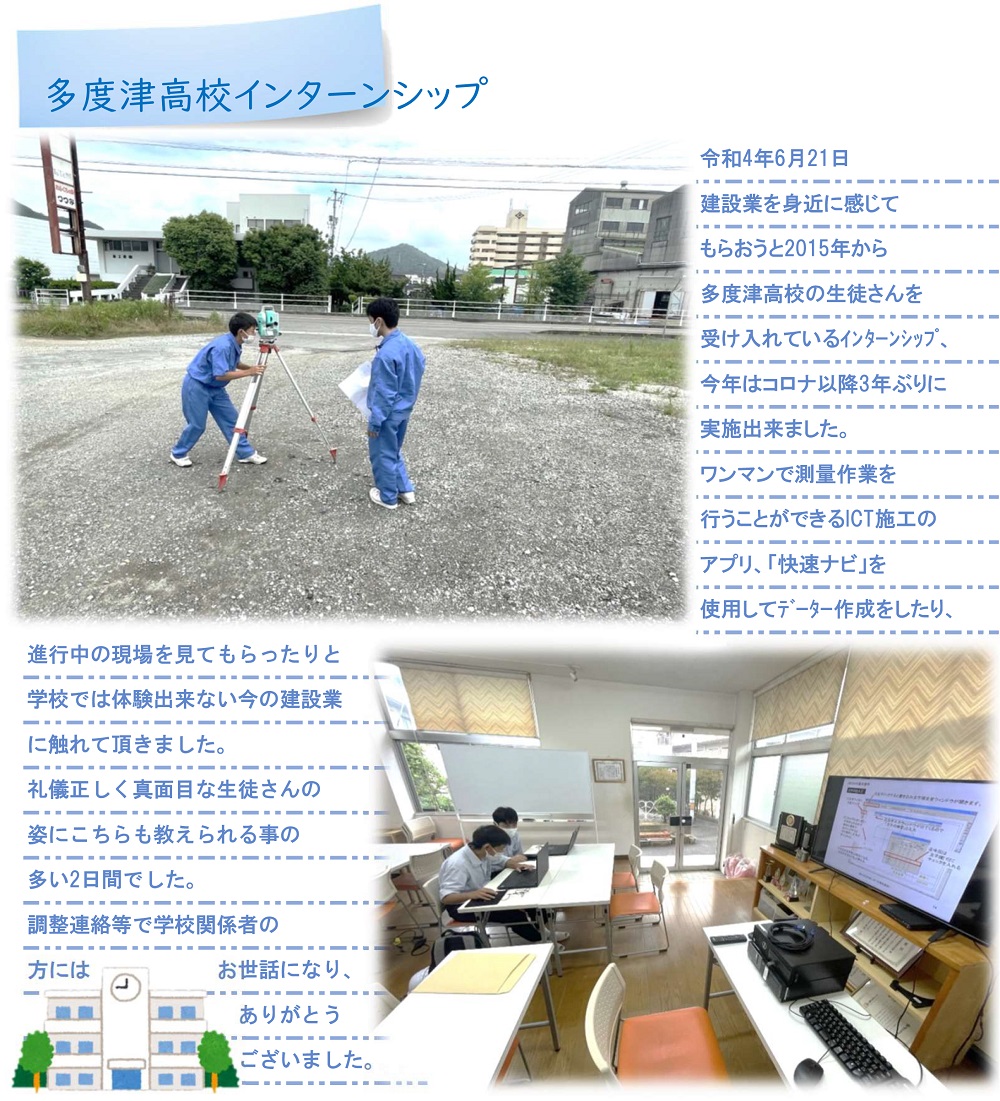 多度津高校インターンシップ

令和4年6月21日
建設業を身近に感じて
もらおうと2015年から
多度津高校の生徒さんを
受け入れているインターンシップ、
今年はコロナ以降3年ぶりに
実施出来ました。
ワンマンで測量作業を
行うことができるICT施工の
アプリ、「快速ナビ」を
使用してデーター作成をしたり、

進行中の現場を見てもらったりと
学校では体験出来ない今の建設業
に触れて頂きました。
礼儀正しく真面目な生徒さんの
姿にこちらも教えられる事の
多い2日間でした。
調整連絡等で学校関係者の
方には　お世話になり、
ありがとう
ございました。